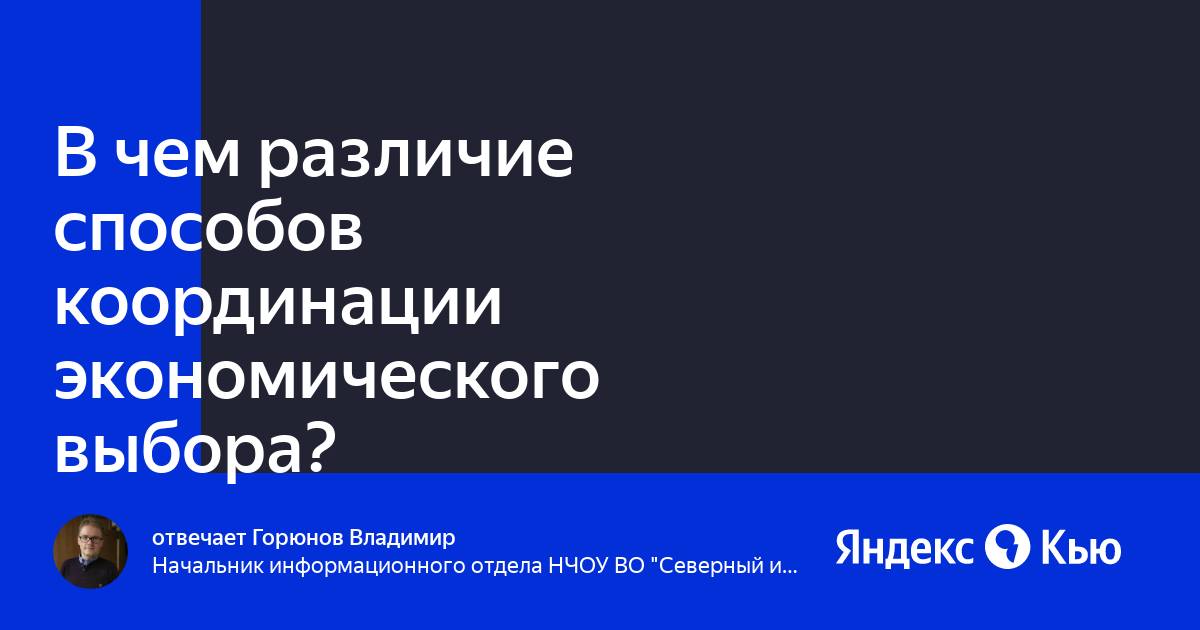 В чем различие способов координации экономического выбора?

отвечает Горюнов Владимир
Начальник информационного отдела НЧОУ ВО "Северный и...

Яндекс Кью